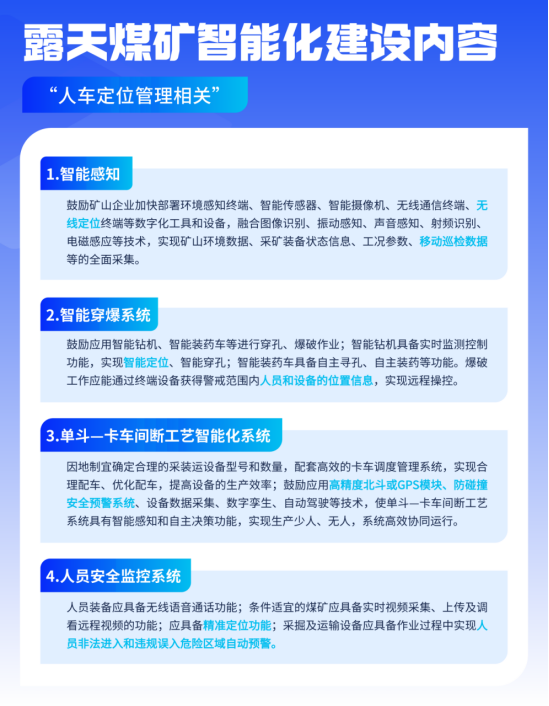 露天煤矿智能化建设内容

“人车定位管理相关”

1.智能感知

鼓励矿山企业加快部署环境感知终端、智能传感器、智能摄像机、无线通信终端、无线定位终端等数字化工具和设备，融合图像识别、振动感知、声音感知、射频识别、电磁感应等技术，实现矿山环境数据、采矿装备状态信息、工况参数、移动巡检数据等的全面采集。

2.智能穿爆系统

鼓励应用智能钻机、智能装药车等进行穿孔、爆破作业；智能钻机具备实时监测控制功能，实现智能定位、智能穿孔；智能装药车具备自主寻孔、自主装药等功能。爆破工作应能通过终端设备获得警戒范围内人员和设备的位置信息，实现远程操控。

3.单斗—卡车间断工艺智能化系统

因地制宜确定合理的采装运设备型号和数量，配套高效的卡车调度管理系统，实现合理配车、优化配车，提高设备的生产效率；鼓励应用高精度北斗或GPS模块、防碰撞安全预警系统、设备数据采集、数字孪生、自动驾驶等技术，使单斗—卡车间断工艺系统具有智能感知和自主决策功能，实现生产少人、无人，系统高效协同运行。

4.人员安全监控系统

人员装备应具备无线语音通话功能；条件适宜的煤矿应具备实时视频采集、上传及调看远程视频的功能；应具备精准定位功能；采掘及运输设备应具备作业过程中实现人员非法进入和违规误入危险区域自动预警。